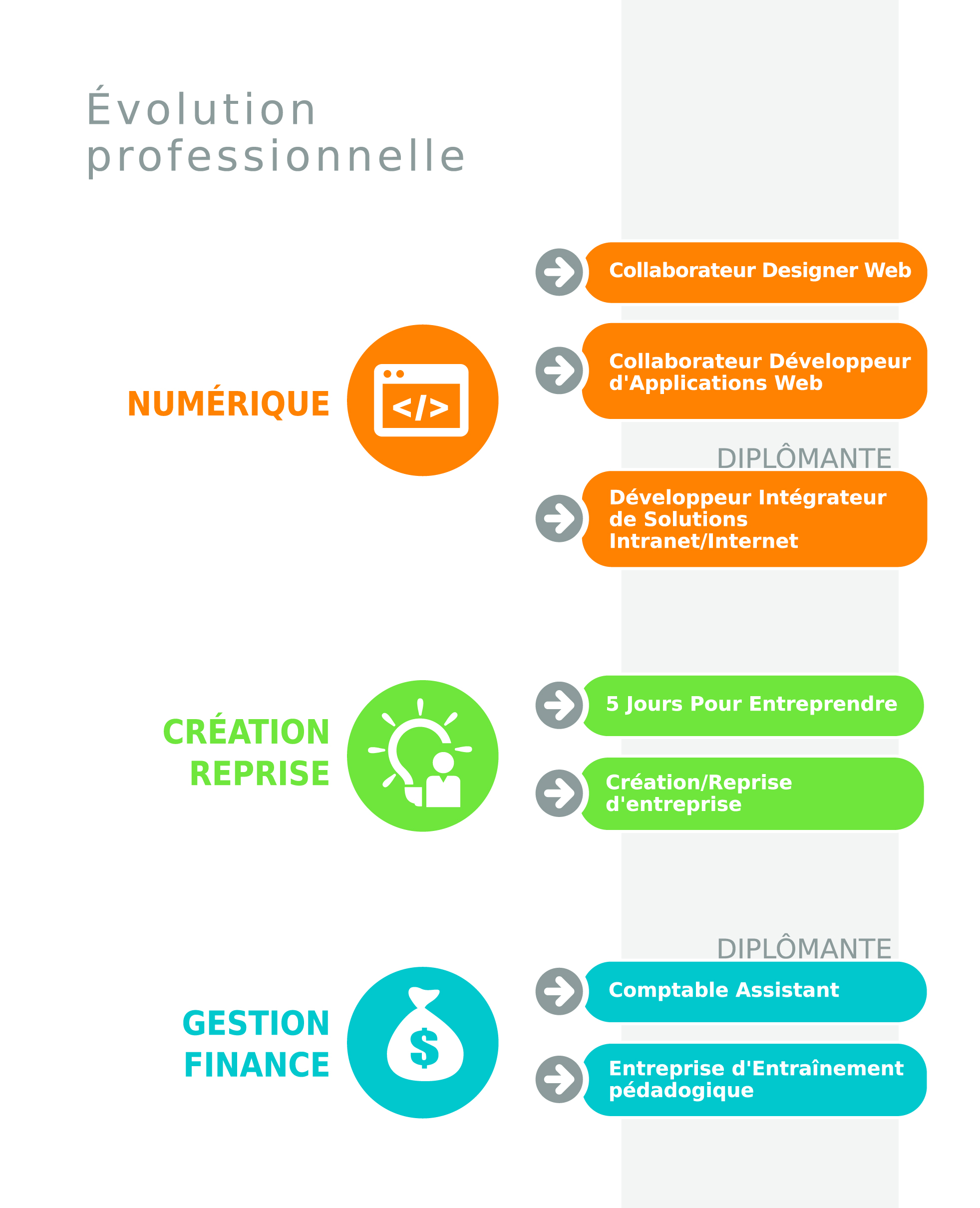 Évolution professionnelle

NUMÉRIQUE

</>

Collaborateur Designer Web

Collaborateur Développeur d'Applications Web

DIPLÔMANTE

Développeur Intégrateur de Solutions Intranet/Internet

CRÉATION REPRISE

5 Jours Pour Entreprendre

Création/Reprise d'entreprise

GESTION FINANCE

$

DIPLÔMANTE

Comptable Assistant

Entreprise d'Entraînement pédadogique